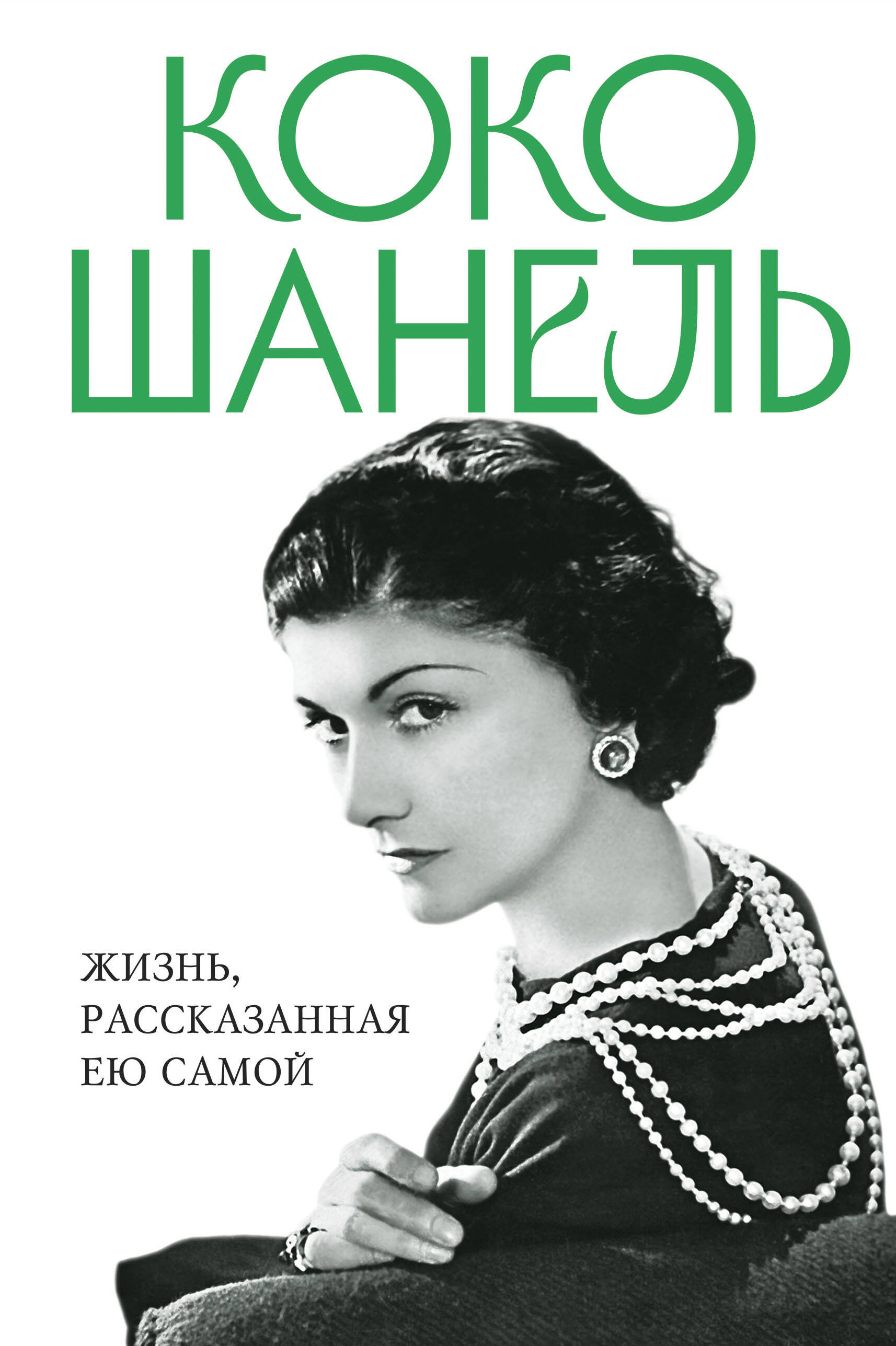 КОКО
ШАНЕЛЬ

ЖИЗНЬ,
РАССКАЗАННАЯ
ЕЮ САМОЙ